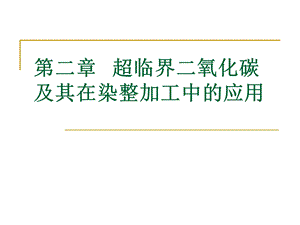 第二章　超临界二氧化碳及其在染整加工中的应用